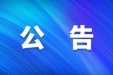 公 告